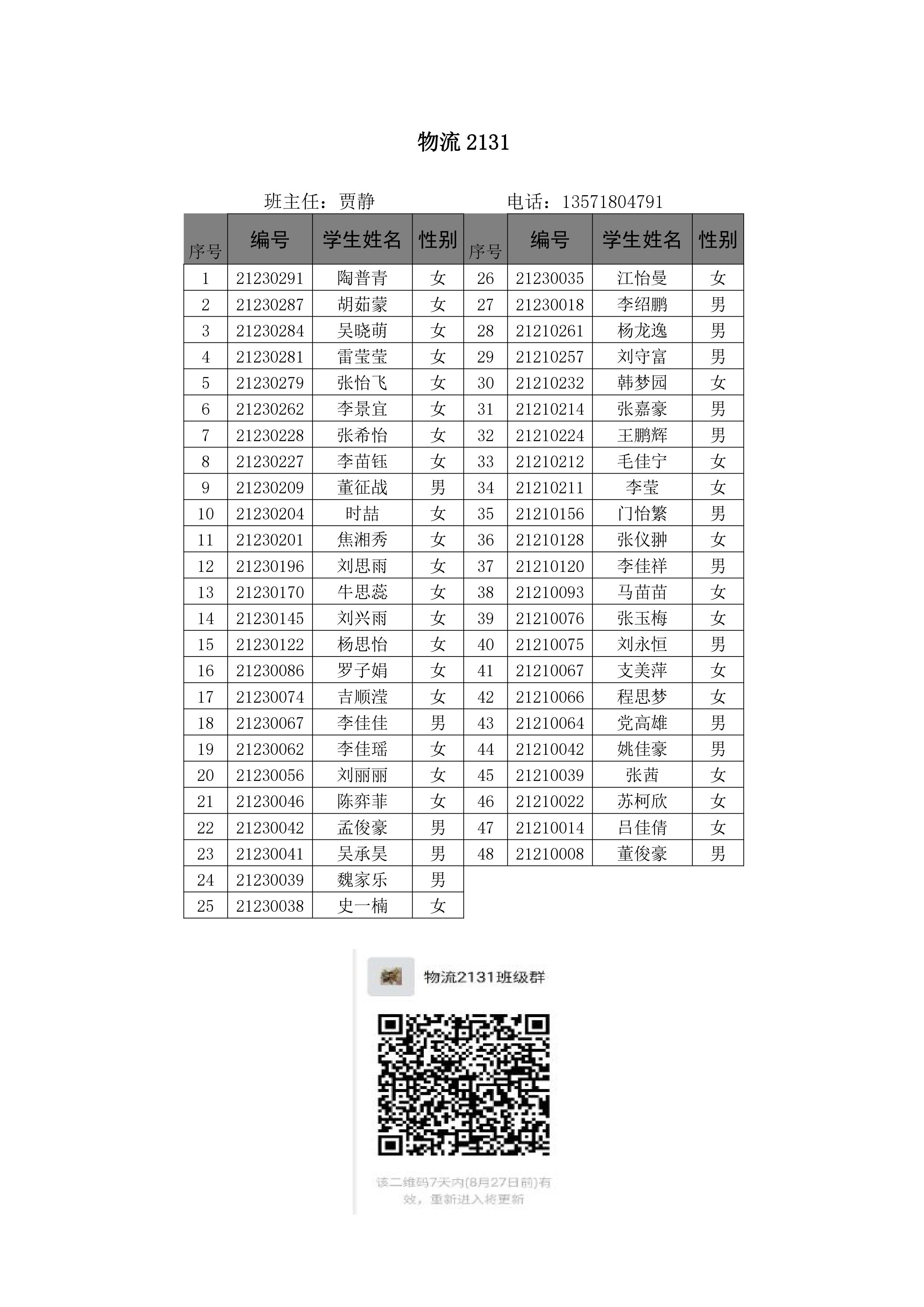 物流 2131

班主任：贾静　　　　　电话：13571804791

| 序号 | 编号 | 学生姓名 | 性别 | 序号 | 编号 | 学生姓名 | 性别 |
|---|---|---|---|---|---|---|---|
| 1 | 21230291 | 陶普青 | 女 | 26 | 21230035 | 江怡曼 | 女 |
| 2 | 21230287 | 胡茹蒙 | 女 | 27 | 21230018 | 李绍鹏 | 男 |
| 3 | 21230284 | 吴晓萌 | 女 | 28 | 21210261 | 杨龙逸 | 男 |
| 4 | 21230281 | 雷莹莹 | 女 | 29 | 21210257 | 刘守富 | 男 |
| 5 | 21230279 | 张怡飞 | 女 | 30 | 21210232 | 韩梦园 | 女 |
| 6 | 21230262 | 李景宜 | 女 | 31 | 21210214 | 张嘉豪 | 男 |
| 7 | 21230228 | 张希怡 | 女 | 32 | 21210224 | 王鹏辉 | 男 |
| 8 | 21230227 | 李苗钰 | 女 | 33 | 21210212 | 毛佳宁 | 女 |
| 9 | 21230209 | 董征战 | 男 | 34 | 21210211 | 李莹 | 女 |
| 10 | 21230204 | 时喆 | 女 | 35 | 21210156 | 门怡繁 | 男 |
| 11 | 21230201 | 焦湘秀 | 女 | 36 | 21210128 | 张仪翀 | 女 |
| 12 | 21230196 | 刘思雨 | 女 | 37 | 21210120 | 李佳祥 | 男 |
| 13 | 21230170 | 牛思蕊 | 女 | 38 | 21210093 | 马苗苗 | 女 |
| 14 | 21230145 | 刘兴雨 | 女 | 39 | 21210076 | 张玉梅 | 女 |
| 15 | 21230122 | 杨思怡 | 女 | 40 | 21210075 | 刘永恒 | 男 |
| 16 | 21230086 | 罗子娟 | 女 | 41 | 21210067 | 支美萍 | 女 |
| 17 | 21230074 | 吉顺滢 | 女 | 42 | 21210066 | 程思梦 | 女 |
| 18 | 21230067 | 李佳佳 | 男 | 43 | 21210064 | 党高雄 | 男 |
| 19 | 21230062 | 李佳瑶 | 女 | 44 | 21210042 | 姚佳豪 | 男 |
| 20 | 21230056 | 刘丽丽 | 女 | 45 | 21210039 | 张茜 | 女 |
| 21 | 21230046 | 陈弈菲 | 女 | 46 | 21210022 | 苏柯欣 | 女 |
| 22 | 21230042 | 孟俊豪 | 男 | 47 | 21210014 | 吕佳倩 | 女 |
| 23 | 21230041 | 吴承昊 | 男 | 48 | 21210008 | 董俊豪 | 男 |
| 24 | 21230039 | 魏家乐 | 男 | | | | |
| 25 | 21230038 | 史一楠 | 女 | | | | |

物流2131班级群

该二维码7天内(8月27日前)有效，重新进入将更新